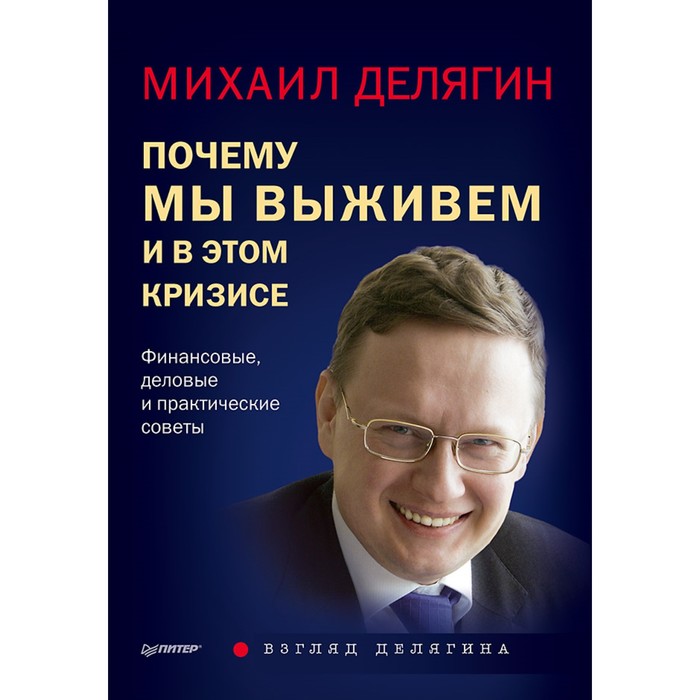 МИХАИЛ ДЕЛЯГИН

ПОЧЕМУ МЫ ВЫЖИВЕМ И В ЭТОМ КРИЗИСЕ

Финансовые, деловые и практические советы

ПИТЕР®

ВЗГЛЯД ДЕЛЯГИНА